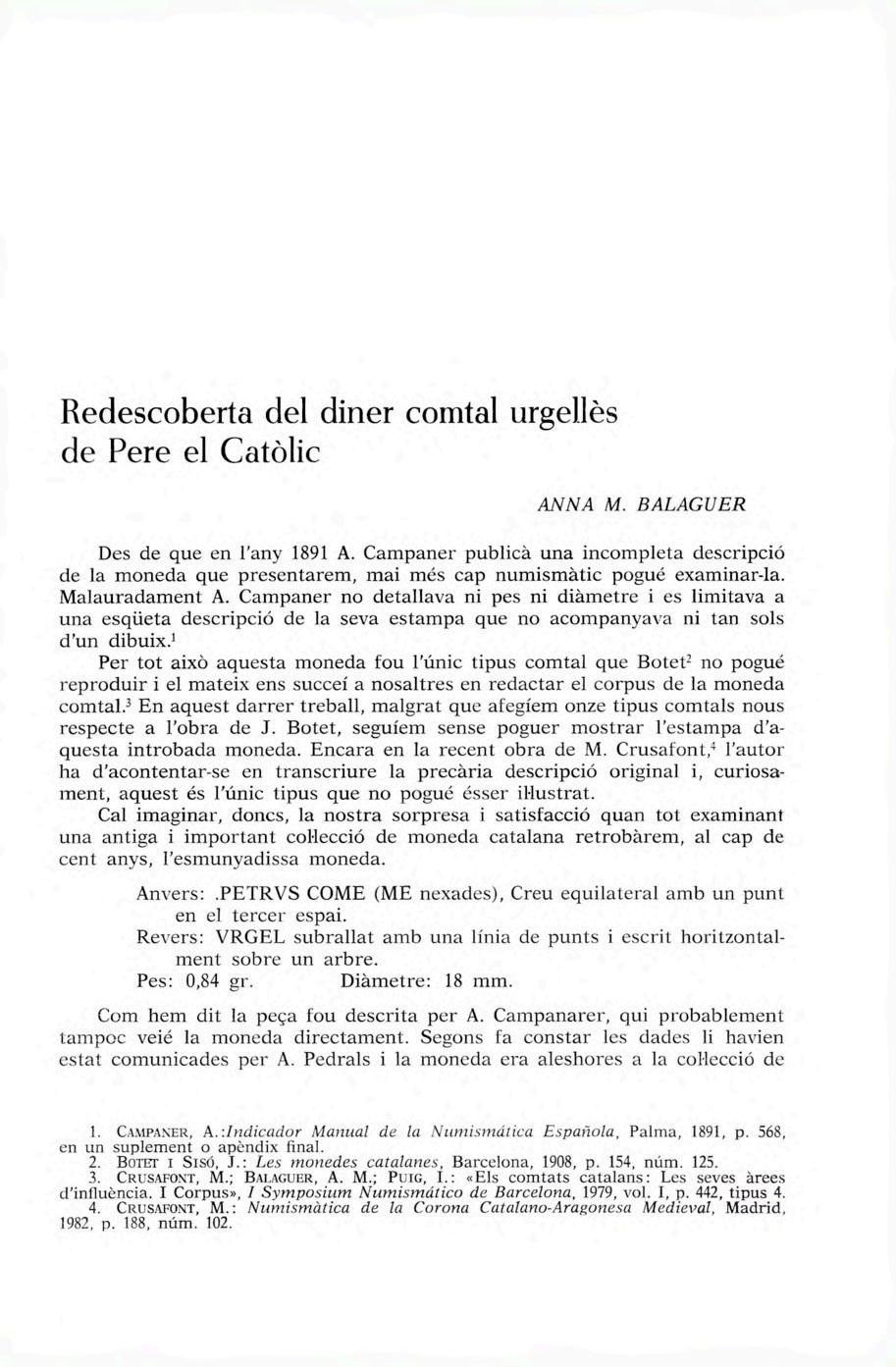 Redescoberta del diner comtal urgellès de Pere el Catòlic

ANNA M. BALAGUER

Des de que en l'any 1891 A. Campaner publicà una incompleta descripció de la moneda que presentarem, mai més cap numismàtic pogué examinar-la. Malauradament A. Campaner no detallava ni pes ni diàmetre i es limitava a una esqüeta descripció de la seva estampa que no acompanyava ni tan sols d'un dibuix.$^1$

Per tot això aquesta moneda fou l'únic tipus comtal que Botet$^2$ no pogué reproduir i el mateix ens succeí a nosaltres en redactar el corpus de la moneda comtal.$^3$ En aquest darrer treball, malgrat que afegíem onze tipus comtals nous respecte a l'obra de J. Botet, seguíem sense poguer mostrar l'estampa d'aquesta introbada moneda. Encara en la recent obra de M. Crusafont,$^4$ l'autor ha d'acontentar-se en transcriure la precària descripció original i, curiosament, aquest és l'únic tipus que no pogué ésser il·lustrat.

Cal imaginar, doncs, la nostra sorpresa i satisfacció quan tot examinant una antiga i important col·lecció de moneda catalana retrobàrem, al cap de cent anys, l'esmunyadissa moneda.

Anvers: .PETRVS COME (ME nexades), Creu equilateral amb un punt en el tercer espai.
Revers: VRGEL subrallat amb una línia de punts i escrit horitzontalment sobre un arbre.
Pes: 0,84 gr. Diàmetre: 18 mm.

Com hem dit la peça fou descrita per A. Campanarer, qui probablement tampoc veié la moneda directament. Segons fa constar les dades li havien estat comunicades per A. Pedrals i la moneda era aleshores a la col·lecció de

1. CAMPANER, A.:Indicador Manual de la Numismática Española, Palma, 1891, p. 568, en un suplement o apèndix final.
2. BOTET I SISÓ, J.: Les monedes catalanes, Barcelona, 1908, p. 154, núm. 125.
3. CRUSAFONT, M.; BALAGUER, A. M.; PUIG, I.: «Els comtats catalans: Les seves àrees d'influència. I Corpus», I Symposium Numismático de Barcelona, 1979, vol. I, p. 442, tipus 4.
4. CRUSAFONT, M.: Numismàtica de la Corona Catalano-Aragonesa Medieval, Madrid, 1982, p. 188, núm. 102.